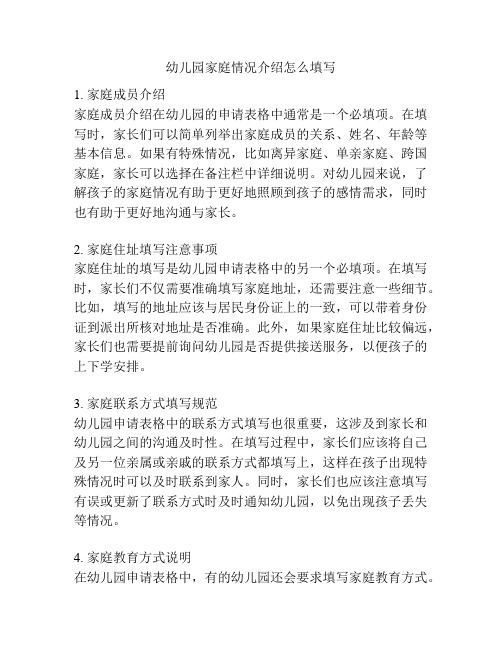 幼儿园家庭情况介绍怎么填写

1. 家庭成员介绍
家庭成员介绍在幼儿园的申请表格中通常是一个必填项。在填写时，家长们可以简单列举出家庭成员的关系、姓名、年龄等基本信息。如果有特殊情况，比如离异家庭、单亲家庭、跨国家庭，家长可以选择在备注栏中详细说明。对幼儿园来说，了解孩子的家庭情况有助于更好地照顾到孩子的感情需求，同时也有助于更好地沟通与家长。

2. 家庭住址填写注意事项
家庭住址的填写是幼儿园申请表格中的另一个必填项。在填写时，家长们不仅需要准确填写家庭地址，还需要注意一些细节。比如，填写的地址应该与居民身份证上的一致，可以带着身份证到派出所核对地址是否准确。此外，如果家庭住址比较偏远，家长们也需要提前询问幼儿园是否提供接送服务，以便孩子的上下学安排。

3. 家庭联系方式填写规范
幼儿园申请表格中的联系方式填写也很重要，这涉及到家长和幼儿园之间的沟通及时性。在填写过程中，家长们应该将自己及另一位亲属或亲戚的联系方式都填写上，这样在孩子出现特殊情况时可以及时联系到家人。同时，家长们也应该注意填写有误或更新了联系方式时及时通知幼儿园，以免出现孩子丢失等情况。

4. 家庭教育方式说明
在幼儿园申请表格中，有的幼儿园还会要求填写家庭教育方式。